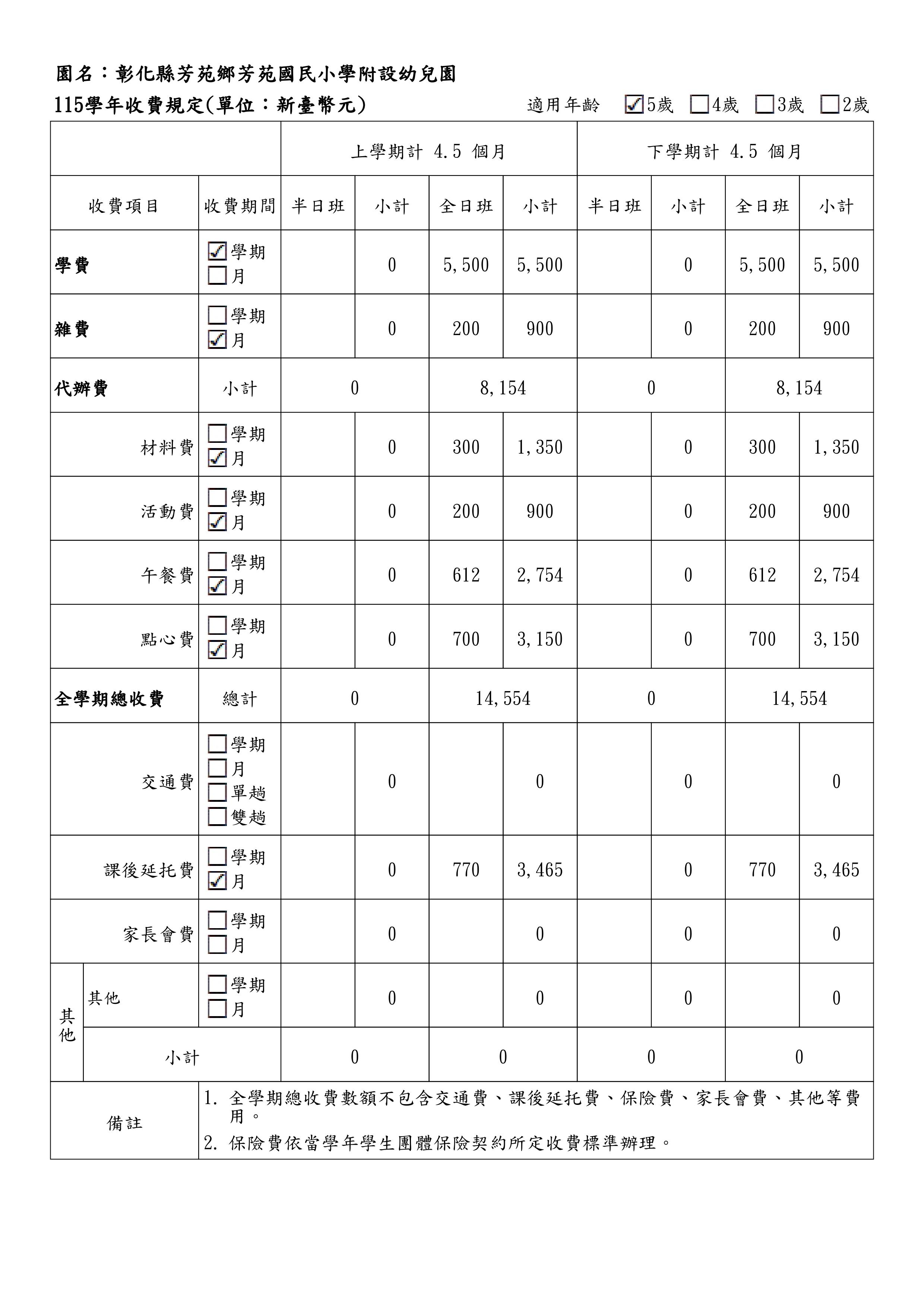 園名：彰化縣芳苑鄉芳苑國民小學附設幼兒園

115學年收費規定(單位：新臺幣元)　　適用年齡 ☑5歲 ☐4歲 ☐3歲 ☐2歲

| | | 上學期計 4.5 個月 | | | | 下學期計 4.5 個月 | | | |
|---|---|---|---|---|---|---|---|---|---|
| 收費項目 | 收費期間 | 半日班 | 小計 | 全日班 | 小計 | 半日班 | 小計 | 全日班 | 小計 |
| 學費 | ☑學期 ☐月 | | 0 | 5,500 | 5,500 | | 0 | 5,500 | 5,500 |
| 雜費 | ☐學期 ☑月 | | 0 | 200 | 900 | | 0 | 200 | 900 |
| 代辦費 | 小計 | 0 | | 8,154 | | 0 | | 8,154 | |
| 材料費 | ☐學期 ☑月 | | 0 | 300 | 1,350 | | 0 | 300 | 1,350 |
| 活動費 | ☐學期 ☑月 | | 0 | 200 | 900 | | 0 | 200 | 900 |
| 午餐費 | ☐學期 ☑月 | | 0 | 612 | 2,754 | | 0 | 612 | 2,754 |
| 點心費 | ☐學期 ☑月 | | 0 | 700 | 3,150 | | 0 | 700 | 3,150 |
| 全學期總收費 | 總計 | 0 | | 14,554 | | 0 | | 14,554 | |
| 交通費 | ☐學期 ☐月 ☐單趟 ☐雙趟 | | 0 | | 0 | | 0 | | 0 |
| 課後延托費 | ☐學期 ☑月 | | 0 | 770 | 3,465 | | 0 | 770 | 3,465 |
| 家長會費 | ☐學期 ☐月 | | 0 | | 0 | | 0 | | 0 |
| 其他 其他 | ☐學期 ☐月 | | 0 | | 0 | | 0 | | 0 |
| 其他 小計 | | 0 | | 0 | | 0 | | 0 | |
| 備註 | 1. 全學期總收費數額不包含交通費、課後延托費、保險費、家長會費、其他等費用。 2. 保險費依當學年學生團體保險契約所定收費標準辦理。 | | | | | | | | |